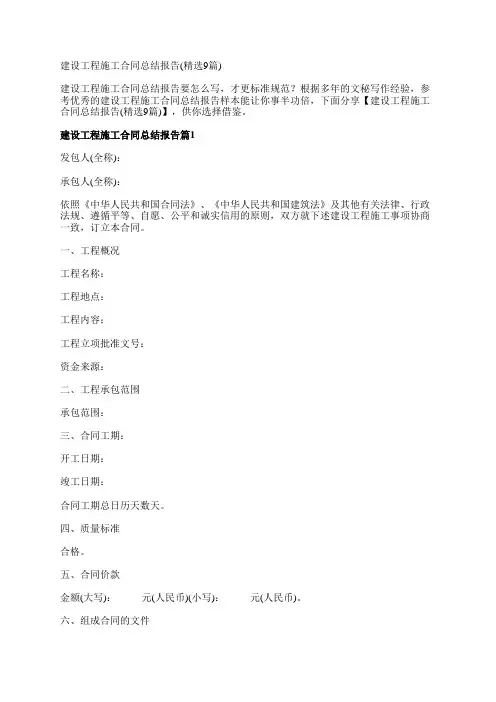 建设工程施工合同总结报告(精选9篇)

建设工程施工合同总结报告要怎么写，才更标准规范？根据多年的文秘写作经验，参考优秀的建设工程施工合同总结报告样本能让你事半功倍，下面分享【建设工程施工合同总结报告(精选9篇)】，供你选择借鉴。

建设工程施工合同总结报告篇1

发包人(全称)：

承包人(全称)：

依照《中华人民共和国合同法》、《中华人民共和国建筑法》及其他有关法律、行政法规、遵循平等、自愿、公平和诚实信用的原则，双方就下述建设工程施工事项协商一致，订立本合同。

一、工程概况

工程名称：

工程地点：

工程内容：

工程立项批准文号：

资金来源：

二、工程承包范围

承包范围：

三、合同工期：

开工日期：

竣工日期：

合同工期总日历天数天。

四、质量标准

合格。

五、合同价款

金额(大写)： 元(人民币)(小写)： 元(人民币)。

六、组成合同的文件